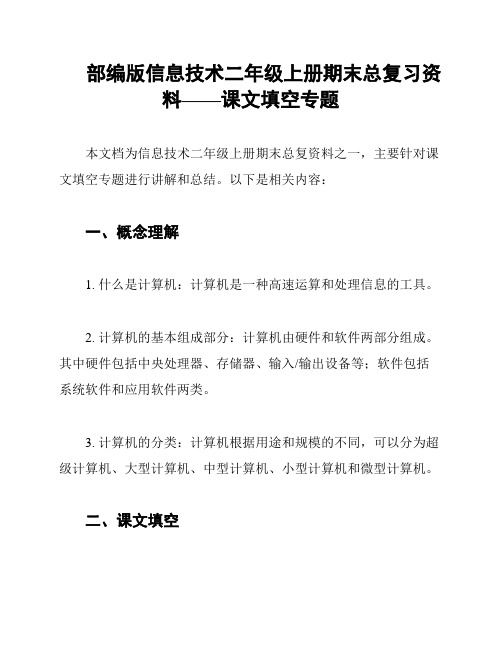 部编版信息技术二年级上册期末总复习资料——课文填空专题

本文档为信息技术二年级上册期末总复资料之一，主要针对课文填空专题进行讲解和总结。以下是相关内容：

一、概念理解

1. 什么是计算机：计算机是一种高速运算和处理信息的工具。

2. 计算机的基本组成部分：计算机由硬件和软件两部分组成。其中硬件包括中央处理器、存储器、输入/输出设备等；软件包括系统软件和应用软件两类。

3. 计算机的分类：计算机根据用途和规模的不同，可以分为超级计算机、大型计算机、中型计算机、小型计算机和微型计算机。

二、课文填空